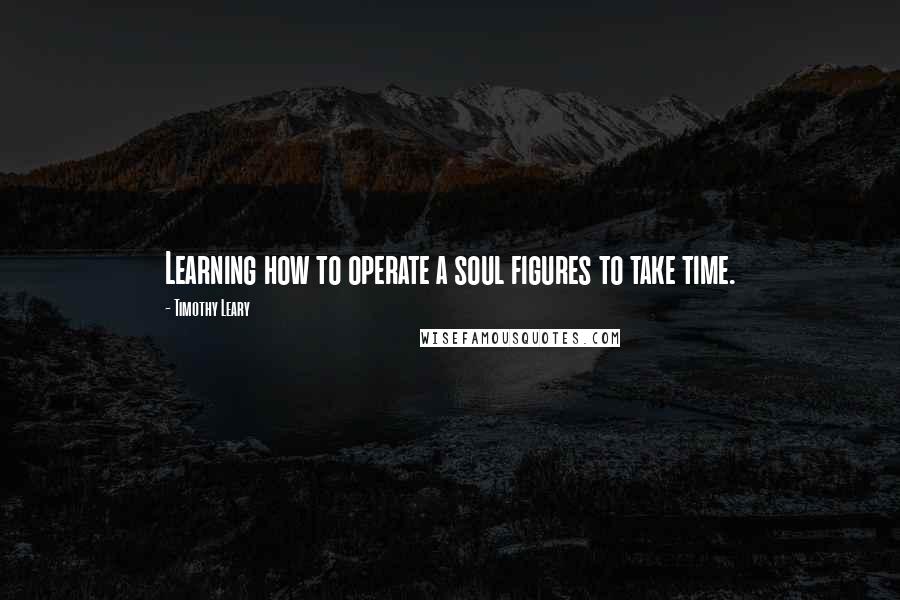 Learning how to operate a soul figures to take time.

- Timothy Leary

WISEFAMOUSQUOTES.COM